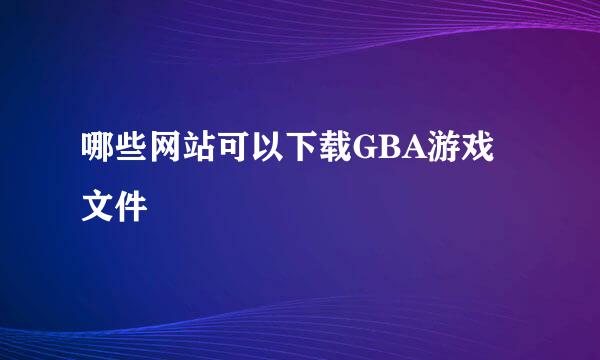 哪些网站可以下载GBA游戏文件